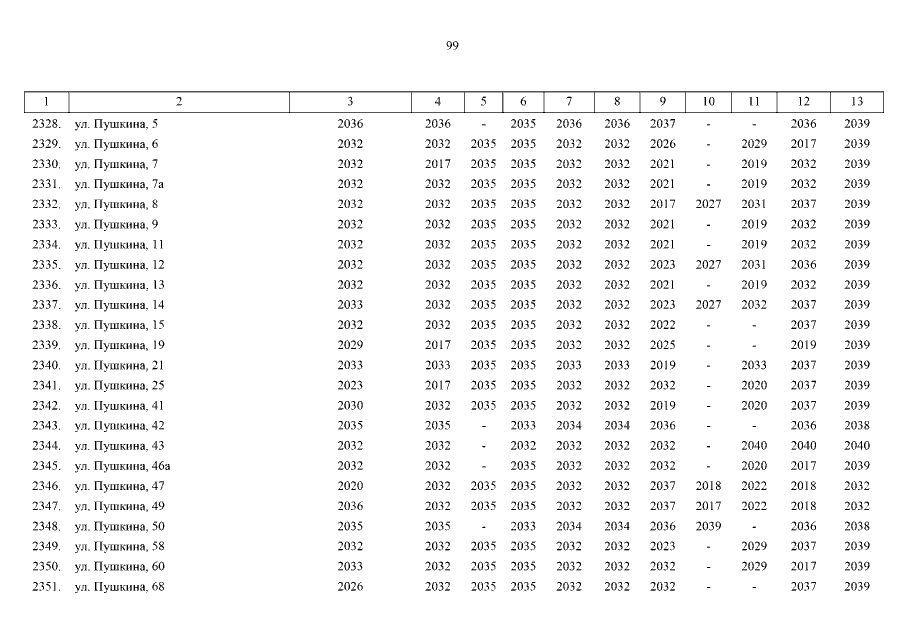 99

| 1 | 2 | 3 | 4 | 5 | 6 | 7 | 8 | 9 | 10 | 11 | 12 | 13 |
|---|---|---|---|---|---|---|---|---|---|---|---|---|
| 2328. | ул. Пушкина, 5 | 2036 | 2036 | - | 2035 | 2036 | 2036 | 2037 | - | - | 2036 | 2039 |
| 2329. | ул. Пушкина, 6 | 2032 | 2032 | 2035 | 2035 | 2032 | 2032 | 2026 | - | 2029 | 2017 | 2039 |
| 2330. | ул. Пушкина, 7 | 2032 | 2017 | 2035 | 2035 | 2032 | 2032 | 2021 | - | 2019 | 2032 | 2039 |
| 2331. | ул. Пушкина, 7а | 2032 | 2032 | 2035 | 2035 | 2032 | 2032 | 2021 | - | 2019 | 2032 | 2039 |
| 2332. | ул. Пушкина, 8 | 2032 | 2032 | 2035 | 2035 | 2032 | 2032 | 2017 | 2027 | 2031 | 2037 | 2039 |
| 2333. | ул. Пушкина, 9 | 2032 | 2032 | 2035 | 2035 | 2032 | 2032 | 2021 | - | 2019 | 2032 | 2039 |
| 2334. | ул. Пушкина, 11 | 2032 | 2032 | 2035 | 2035 | 2032 | 2032 | 2021 | - | 2019 | 2032 | 2039 |
| 2335. | ул. Пушкина, 12 | 2032 | 2032 | 2035 | 2035 | 2032 | 2032 | 2023 | 2027 | 2031 | 2036 | 2039 |
| 2336. | ул. Пушкина, 13 | 2032 | 2032 | 2035 | 2035 | 2032 | 2032 | 2021 | - | 2019 | 2032 | 2039 |
| 2337. | ул. Пушкина, 14 | 2033 | 2032 | 2035 | 2035 | 2032 | 2032 | 2023 | 2027 | 2032 | 2037 | 2039 |
| 2338. | ул. Пушкина, 15 | 2032 | 2032 | 2035 | 2035 | 2032 | 2032 | 2022 | - | - | 2037 | 2039 |
| 2339. | ул. Пушкина, 19 | 2029 | 2017 | 2035 | 2035 | 2032 | 2032 | 2025 | - | - | 2019 | 2039 |
| 2340. | ул. Пушкина, 21 | 2033 | 2033 | 2035 | 2035 | 2033 | 2033 | 2019 | - | 2033 | 2037 | 2039 |
| 2341. | ул. Пушкина, 25 | 2023 | 2017 | 2035 | 2035 | 2032 | 2032 | 2032 | - | 2020 | 2037 | 2039 |
| 2342. | ул. Пушкина, 41 | 2030 | 2032 | 2035 | 2035 | 2032 | 2032 | 2019 | - | 2020 | 2037 | 2039 |
| 2343. | ул. Пушкина, 42 | 2035 | 2035 | - | 2033 | 2034 | 2034 | 2036 | - | - | 2036 | 2038 |
| 2344. | ул. Пушкина, 43 | 2032 | 2032 | - | 2032 | 2032 | 2032 | 2032 | - | 2040 | 2040 | 2040 |
| 2345. | ул. Пушкина, 46а | 2032 | 2032 | - | 2035 | 2032 | 2032 | 2032 | - | 2020 | 2017 | 2039 |
| 2346. | ул. Пушкина, 47 | 2020 | 2032 | 2035 | 2035 | 2032 | 2032 | 2037 | 2018 | 2022 | 2018 | 2032 |
| 2347. | ул. Пушкина, 49 | 2036 | 2032 | 2035 | 2035 | 2032 | 2032 | 2037 | 2017 | 2022 | 2018 | 2032 |
| 2348. | ул. Пушкина, 50 | 2035 | 2035 | - | 2033 | 2034 | 2034 | 2036 | 2039 | - | 2036 | 2038 |
| 2349. | ул. Пушкина, 58 | 2032 | 2032 | 2035 | 2035 | 2032 | 2032 | 2023 | - | 2029 | 2037 | 2039 |
| 2350. | ул. Пушкина, 60 | 2033 | 2032 | 2035 | 2035 | 2032 | 2032 | 2032 | - | 2029 | 2017 | 2039 |
| 2351. | ул. Пушкина, 68 | 2026 | 2032 | 2035 | 2035 | 2032 | 2032 | 2032 | - | - | 2037 | 2039 |